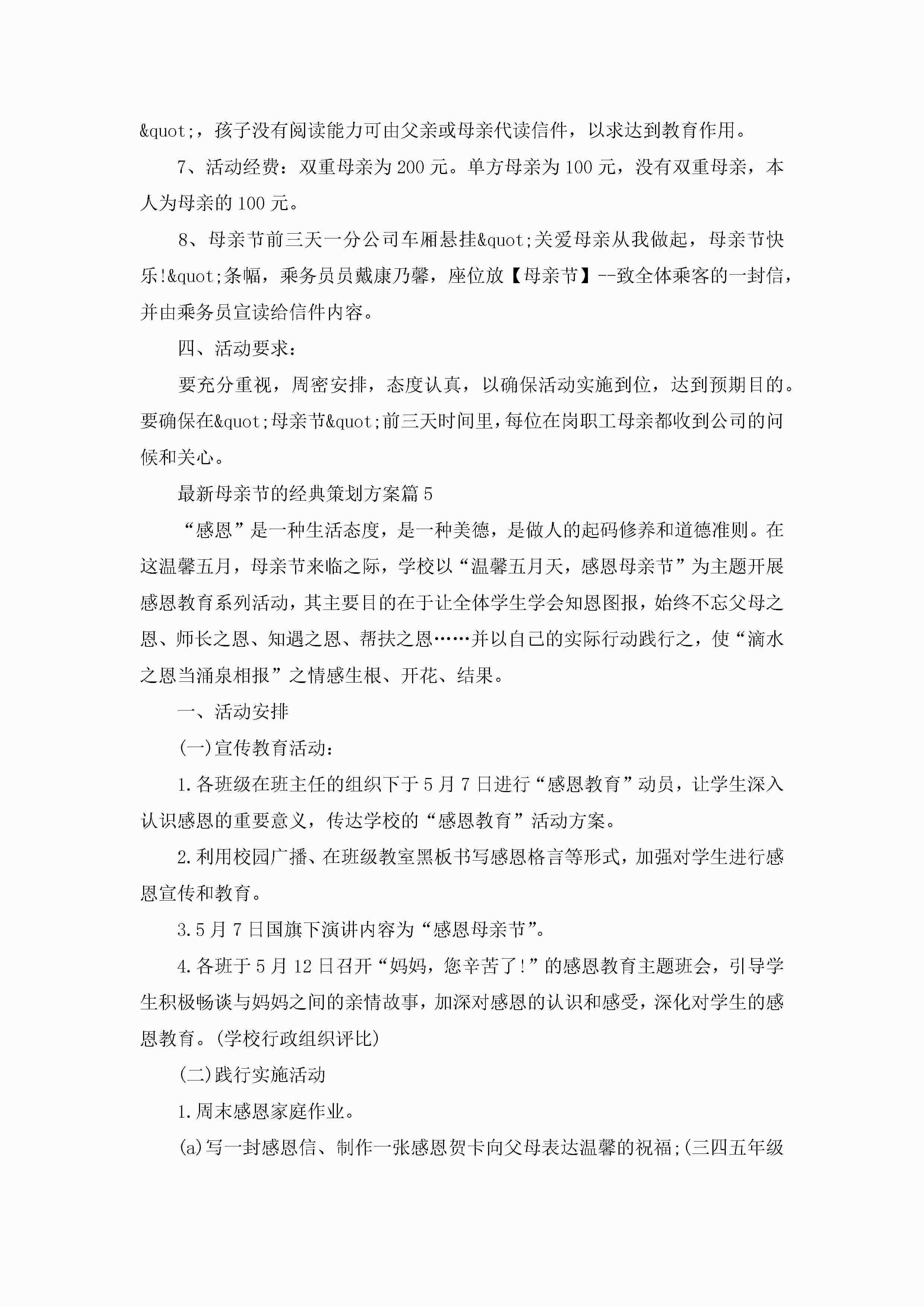 &quot;，孩子没有阅读能力可由父亲或母亲代读信件，以求达到教育作用。

7、活动经费：双重母亲为200元。单方母亲为100元，没有双重母亲，本人为母亲的100元。

8、母亲节前三天一分公司车厢悬挂&quot;关爱母亲从我做起，母亲节快乐!&quot;条幅，乘务员员戴康乃馨，座位放【母亲节】--致全体乘客的一封信，并由乘务员宣读给信件内容。

四、活动要求：

要充分重视，周密安排，态度认真，以确保活动实施到位，达到预期目的。要确保在&quot;母亲节&quot;前三天时间里，每位在岗职工母亲都收到公司的问候和关心。

最新母亲节的经典策划方案篇5

“感恩”是一种生活态度，是一种美德，是做人的起码修养和道德准则。在这温馨五月，母亲节来临之际，学校以“温馨五月天，感恩母亲节”为主题开展感恩教育系列活动，其主要目的在于让全体学生学会知恩图报，始终不忘父母之恩、师长之恩、知遇之恩、帮扶之恩……并以自己的实际行动践行之，使“滴水之恩当涌泉相报”之情感生根、开花、结果。

一、活动安排

(一)宣传教育活动：

1.各班级在班主任的组织下于5月7日进行“感恩教育”动员，让学生深入认识感恩的重要意义，传达学校的“感恩教育”活动方案。

2.利用校园广播、在班级教室黑板书写感恩格言等形式，加强对学生进行感恩宣传和教育。

3.5月7日国旗下演讲内容为“感恩母亲节”。

4.各班于5月12日召开“妈妈，您辛苦了!”的感恩教育主题班会，引导学生积极畅谈与妈妈之间的亲情故事，加深对感恩的认识和感受，深化对学生的感恩教育。(学校行政组织评比)

(二)践行实施活动

1.周末感恩家庭作业。

(a)写一封感恩信、制作一张感恩贺卡向父母表达温馨的祝福;(三四五年级